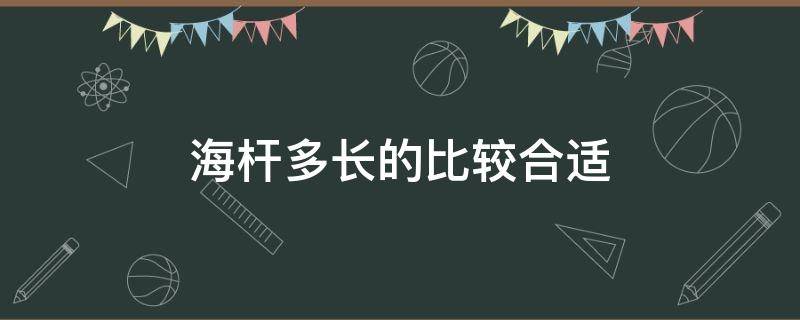 海杆多长的比较合适